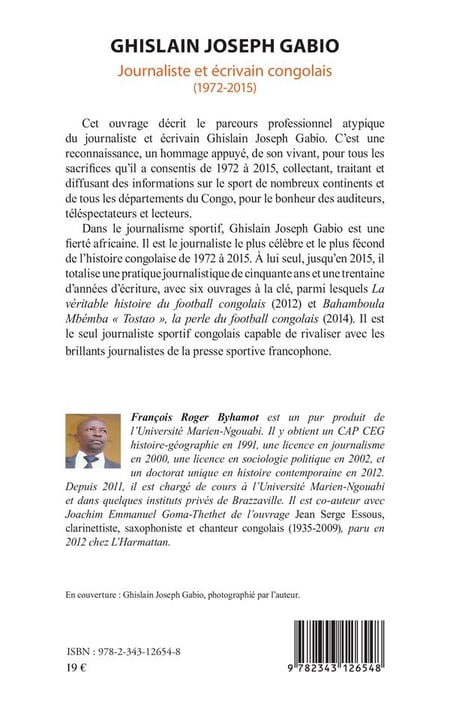 GHISLAIN JOSEPH GABIO

Journaliste et écrivain congolais
(1972-2015)

Cet ouvrage décrit le parcours professionnel atypique du journaliste et écrivain Ghislain Joseph Gabio. C'est une reconnaissance, un hommage appuyé, de son vivant, pour tous les sacrifices qu'il a consentis de 1972 à 2015, collectant, traitant et diffusant des informations sur le sport de nombreux continents et de tous les départements du Congo, pour le bonheur des auditeurs, téléspectateurs et lecteurs.

Dans le journalisme sportif, Ghislain Joseph Gabio est une fierté africaine. Il est le journaliste le plus célèbre et le plus fécond de l'histoire congolaise de 1972 à 2015. À lui seul, jusqu'en 2015, il totalise une pratique journalistique de cinquante ans et une trentaine d'années d'écriture, avec six ouvrages à la clé, parmi lesquels La véritable histoire du football congolais (2012) et Bahamboula Mbémba « Tostao », la perle du football congolais (2014). Il est le seul journaliste sportif congolais capable de rivaliser avec les brillants journalistes de la presse sportive francophone.

François Roger Byhamot est un pur produit de l'Université Marien-Ngouabi. Il y obtient un CAP CEG histoire-géographie en 1991, une licence en journalisme en 2000, une licence en sociologie politique en 2002, et un doctorat unique en histoire contemporaine en 2012. Depuis 2011, il est chargé de cours à l'Université Marien-Ngouabi et dans quelques instituts privés de Brazzaville. Il est co-auteur avec Joachim Emmanuel Goma-Thethet de l'ouvrage Jean Serge Essous, clarinettiste, saxophoniste et chanteur congolais (1935-2009), paru en 2012 chez L'Harmattan.

En couverture : Ghislain Joseph Gabio, photographié par l'auteur.

ISBN : 978-2-343-12654-8
19 €

9 782343 126548